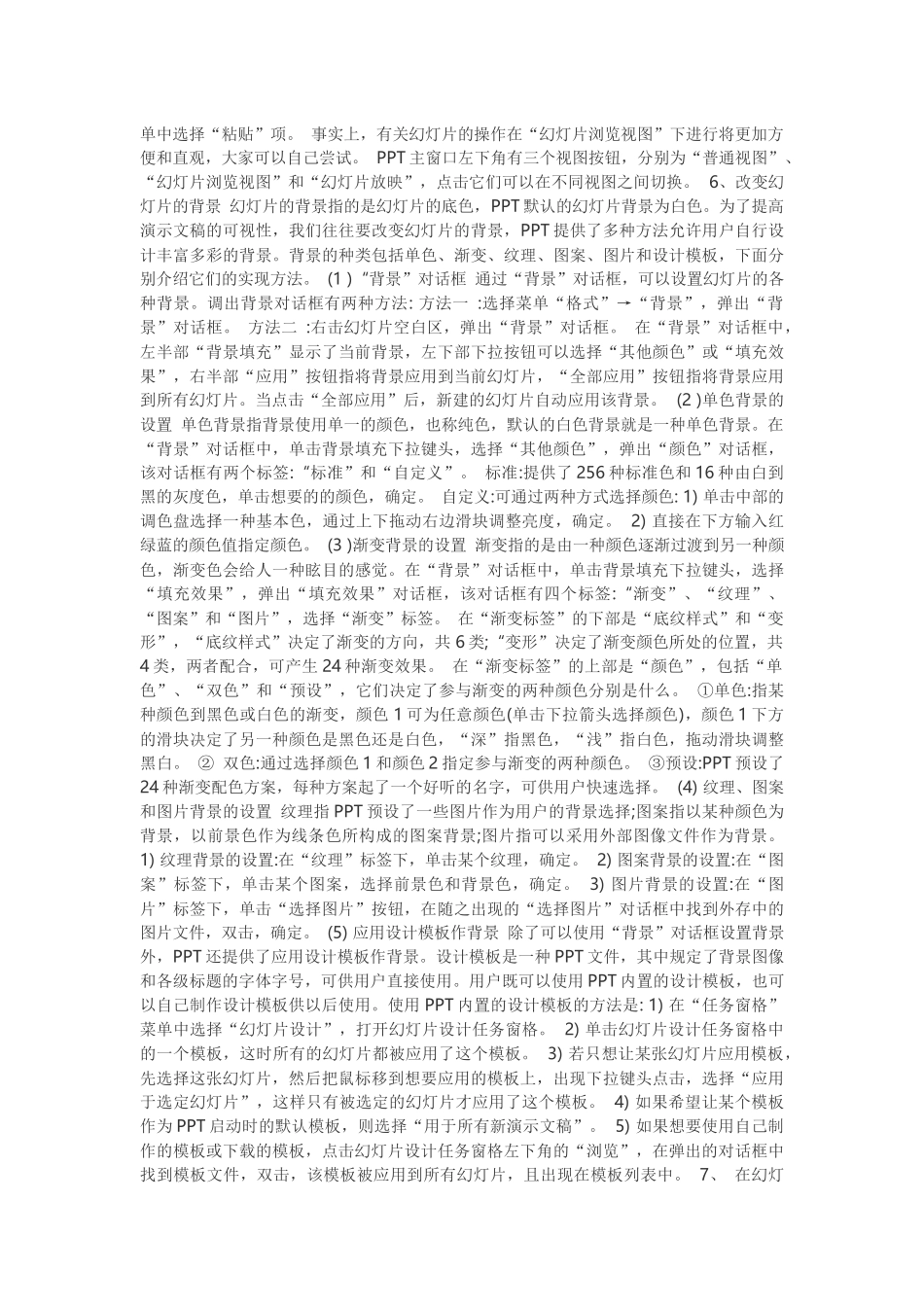 单中选择“粘贴”项。 事实上，有关幻灯片的操作在“幻灯片浏览视图”下进行将更加方便和直观，大家可以自己尝试。 PPT 主窗口左下角有三个视图按钮，分别为“普通视图”、“幻灯片浏览视图”和“幻灯片放映”，点击它们可以在不同视图之间切换。 6、改变幻灯片的背景 幻灯片的背景指的是幻灯片的底色，PPT 默认的幻灯片背景为白色。为了提高演示文稿的可视性，我们往往要改变幻灯片的背景，PPT 提供了多种方法允许用户自行设计丰富多彩的背景。背景的种类包括单色、渐变、纹理、图案、图片和设计模板，下面分别介绍它们的实现方法。 (1 )“背景”对话框 通过“背景”对话框，可以设置幻灯片的各种背景。调出背景对话框有两种方法: 方法一 :选择菜单“格式”→“背景”，弹出“背景”对话框。 方法二 :右击幻灯片空白区，弹出“背景”对话框。 在“背景”对话框中，左半部“背景填充”显示了当前背景，左下部下拉按钮可以选择“其他颜色”或“填充效果”，右半部“应用”按钮指将背景应用到当前幻灯片，“全部应用”按钮指将背景应用到所有幻灯片。当点击“全部应用”后，新建的幻灯片自动应用该背景。 (2 )单色背景的设置 单色背景指背景使用单一的颜色，也称纯色，默认的白色背景就是一种单色背景。在“背景”对话框中，单击背景填充下拉键头，选择“其他颜色”，弹出“颜色”对话框，该对话框有两个标签:“标准”和“自定义”。 标准:提供了 256 种标准色和 16 种由白到黑的灰度色，单击想要的的颜色，确定。 自定义:可通过两种方式选择颜色: 1) 单击中部的调色盘选择一种基本色，通过上下拖动右边滑块调整亮度，确定。 2) 直接在下方输入红绿蓝的颜色值指定颜色。 (3 )渐变背景的设置 渐变指的是由一种颜色逐渐过渡到另一种颜色，渐变色会给人一种眩目的感觉。在“背景”对话框中，单击背景填充下拉键头，选择“填充效果”，弹出“填充效果”对话框，该对话框有四个标签:“渐变”、“纹理”、“图案”和“图片”，选择“渐变”标签。 在“渐变标签”的下部是“底纹样式”和“变形”，“底纹样式”决定了渐变的方向，共 6 类;“变形”决定了渐变颜色所处的位置，共 4 类，两者配合，可产生 24 种渐变效果。 在“渐变标签”的上部是“颜色”，包括“单色”、“双色”和“预设”，它们决定了参与渐变的两种颜色分别是什么。 ①单色:指某种颜色到黑色或白色的渐变，颜色 1 可为任意颜色(单击下拉箭头选择颜色)，颜色 1 下方的滑块决定了另一种颜色是黑色还是白色，“深”指黑色，“浅”指白色，拖动滑块调整黑白。 ② 双色:通过选择颜色 1 和颜色 2 指定参与渐变的两种颜色。 ③预设:PPT 预设了 24 种渐变配色方案，每种方案起了一个好听的名字，可供用户快速选择。 (4) 纹理、图案和图片背景的设置 纹理指 PPT 预设了一些图片作为用户的背景选择;图案指以某种颜色为背景，以前景色作为线条色所构成的图案背景;图片指可以采用外部图像文件作为背景。 1) 纹理背景的设置:在“纹理”标签下，单击某个纹理，确定。 2) 图案背景的设置:在“图案”标签下，单击某个图案，选择前景色和背景色，确定。 3) 图片背景的设置:在“图片”标签下，单击“选择图片”按钮，在随之出现的“选择图片”对话框中找到外存中的图片文件，双击，确定。 (5) 应用设计模板作背景 除了可以使用“背景”对话框设置背景外，PPT 还提供了应用设计模板作背景。设计模板是一种 PPT 文件，其中规定了背景图像和各级标题的字体字号，可供用户直接使用。用户既可以使用 PPT 内置的设计模板，也可以自己制作设计模板供以后使用。使用 PPT 内置的设计模板的方法是: 1) 在“任务窗格”菜单中选择“幻灯片设计”，打开幻灯片设计任务窗格。 2) 单击幻灯片设计任务窗格中的一个模板，这时所有的幻灯片都被应用了这个模板。 3) 若只想让某张幻灯片应用模板，先选择这张幻灯片，然后把鼠标移到想要应用的模板上，出现下拉键头点击，选择“应用于选定幻灯片”，这样只有被选定的幻灯片才应用了这个模板。 4) 如果希望让某个模板作为 PPT 启动时的默认模板，则选择“用于所有新演示文稿”。 5) 如果想要使用自己制作的模板或下载的模板，点击幻灯片设计任务窗格左下角的“浏览”，在弹出的对话框中找到模板文件，双击，该模板被应用到所有幻灯片，且出现在模板列表中。 7、 在幻灯